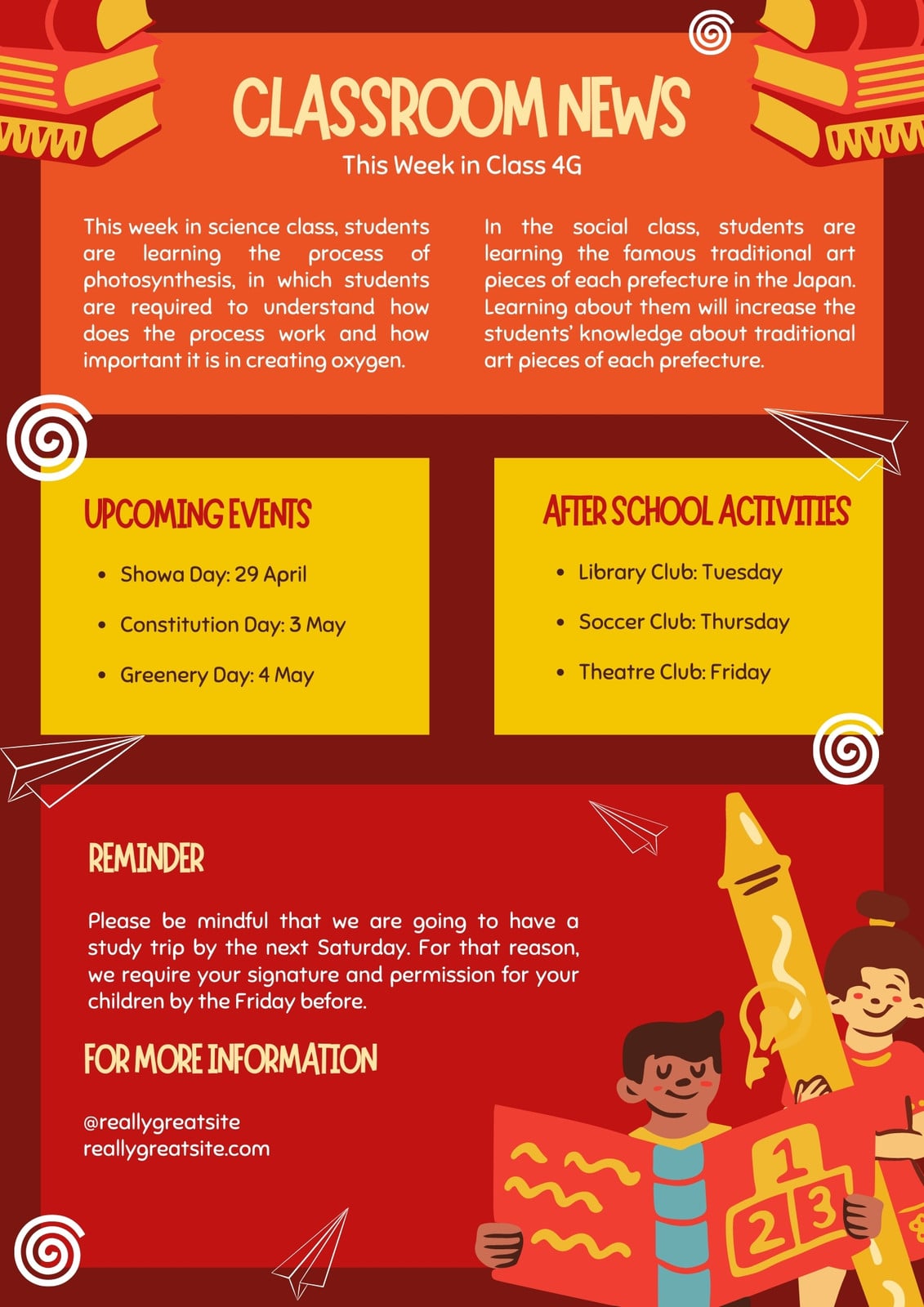 CLASSROOM NEWS

This Week in Class 4G

This week in science class, students are learning the process of photosynthesis, in which students are required to understand how does the process work and how important it is in creating oxygen.

In the social class, students are learning the famous traditional art pieces of each prefecture in the Japan. Learning about them will increase the students' knowledge about traditional art pieces of each prefecture.

UPCOMING EVENTS

• Showa Day: 29 April
• Constitution Day: 3 May
• Greenery Day: 4 May

AFTER SCHOOL ACTIVITIES

• Library Club: Tuesday
• Soccer Club: Thursday
• Theatre Club: Friday

REMINDER

Please be mindful that we are going to have a study trip by the next Saturday. For that reason, we require your signature and permission for your children by the Friday before.

FOR MORE INFORMATION

@reallygreatsite
reallygreatsite.com

1
2 3